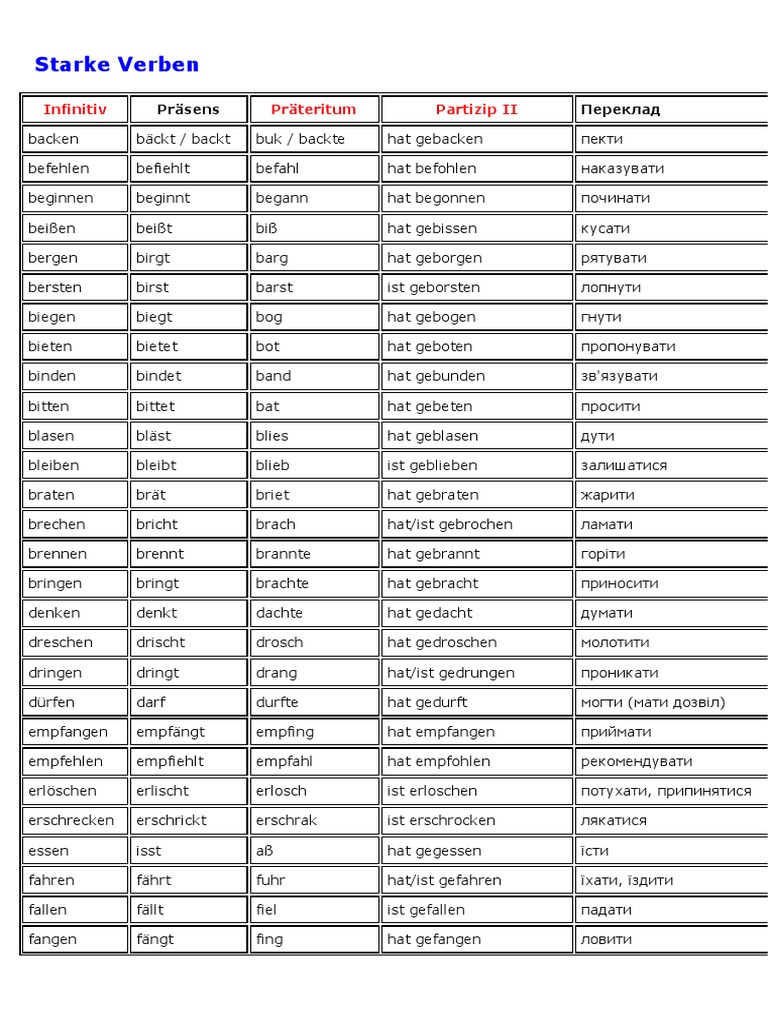 Starke Verben

| Infinitiv | Präsens | Präteritum | Partizip II | Переклад |
|---|---|---|---|---|
| backen | bäckt / backt | buk / backte | hat gebacken | пекти |
| befehlen | befiehlt | befahl | hat befohlen | наказувати |
| beginnen | beginnt | begann | hat begonnen | починати |
| beißen | beißt | biß | hat gebissen | кусати |
| bergen | birgt | barg | hat geborgen | рятувати |
| bersten | birst | barst | ist geborsten | лопнути |
| biegen | biegt | bog | hat gebogen | гнути |
| bieten | bietet | bot | hat geboten | пропонувати |
| binden | bindet | band | hat gebunden | зв'язувати |
| bitten | bittet | bat | hat gebeten | просити |
| blasen | bläst | blies | hat geblasen | дути |
| bleiben | bleibt | blieb | ist geblieben | залишатися |
| braten | brät | briet | hat gebraten | жарити |
| brechen | bricht | brach | hat/ist gebrochen | ламати |
| brennen | brennt | brannte | hat gebrannt | горіти |
| bringen | bringt | brachte | hat gebracht | приносити |
| denken | denkt | dachte | hat gedacht | думати |
| dreschen | drischt | drosch | hat gedroschen | молотити |
| dringen | dringt | drang | hat/ist gedrungen | проникати |
| dürfen | darf | durfte | hat gedurft | могти (мати дозвіл) |
| empfangen | empfängt | empfing | hat empfangen | приймати |
| empfehlen | empfiehlt | empfahl | hat empfohlen | рекомендувати |
| erlöschen | erlischt | erlosch | ist erloschen | потухати, припинятися |
| erschrecken | erschrickt | erschrak | ist erschrocken | лякатися |
| essen | isst | aß | hat gegessen | їсти |
| fahren | fährt | fuhr | hat/ist gefahren | їхати, їздити |
| fallen | fällt | fiel | ist gefallen | падати |
| fangen | fängt | fing | hat gefangen | ловити |